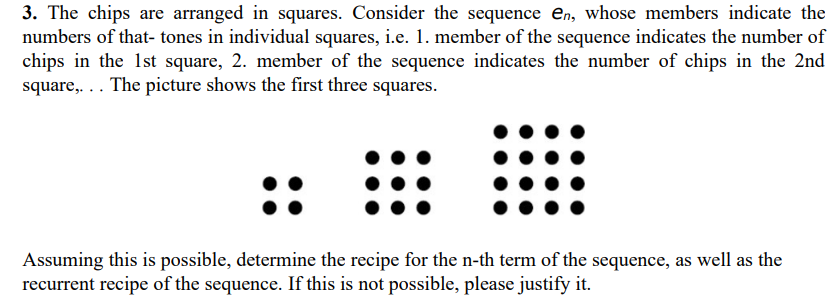 **3.** The chips are arranged in squares. Consider the sequence $e_n$, whose members indicate the numbers of that- tones in individual squares, i.e. 1. member of the sequence indicates the number of chips in the 1st square, 2. member of the sequence indicates the number of chips in the 2nd square,. . . The picture shows the first three squares.

Assuming this is possible, determine the recipe for the n-th term of the sequence, as well as the recurrent recipe of the sequence. If this is not possible, please justify it.